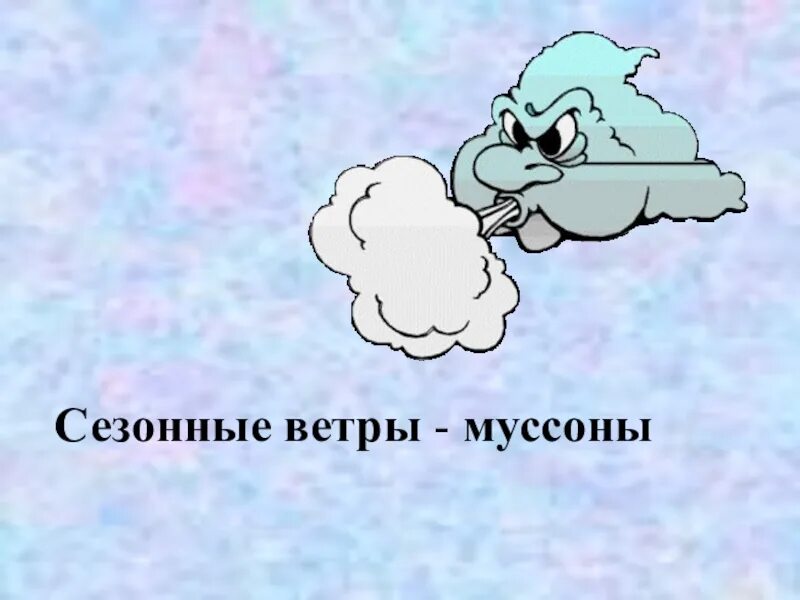 Сезонные ветры - муссоны